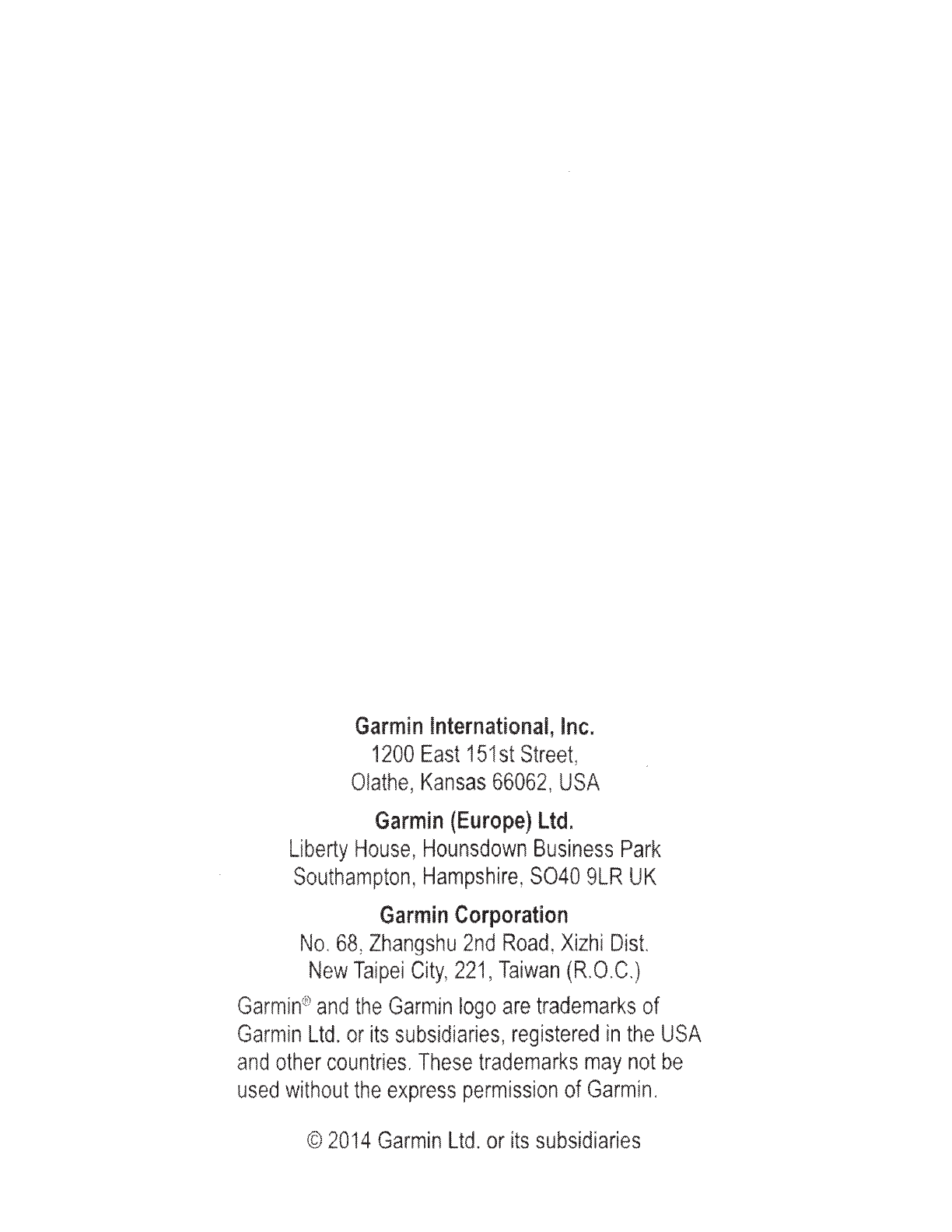 Garmin International, Inc.
1200 East 151st Street,
Olathe, Kansas 66062, USA

Garmin (Europe) Ltd.
Liberty House, Hounsdown Business Park
Southampton, Hampshire, SO40 9LR UK

Garmin Corporation
No. 68, Zhangshu 2nd Road, Xizhi Dist.
New Taipei City, 221, Taiwan (R.O.C.)

Garmin® and the Garmin logo are trademarks of Garmin Ltd. or its subsidiaries, registered in the USA and other countries. These trademarks may not be used without the express permission of Garmin.

© 2014 Garmin Ltd. or its subsidiaries